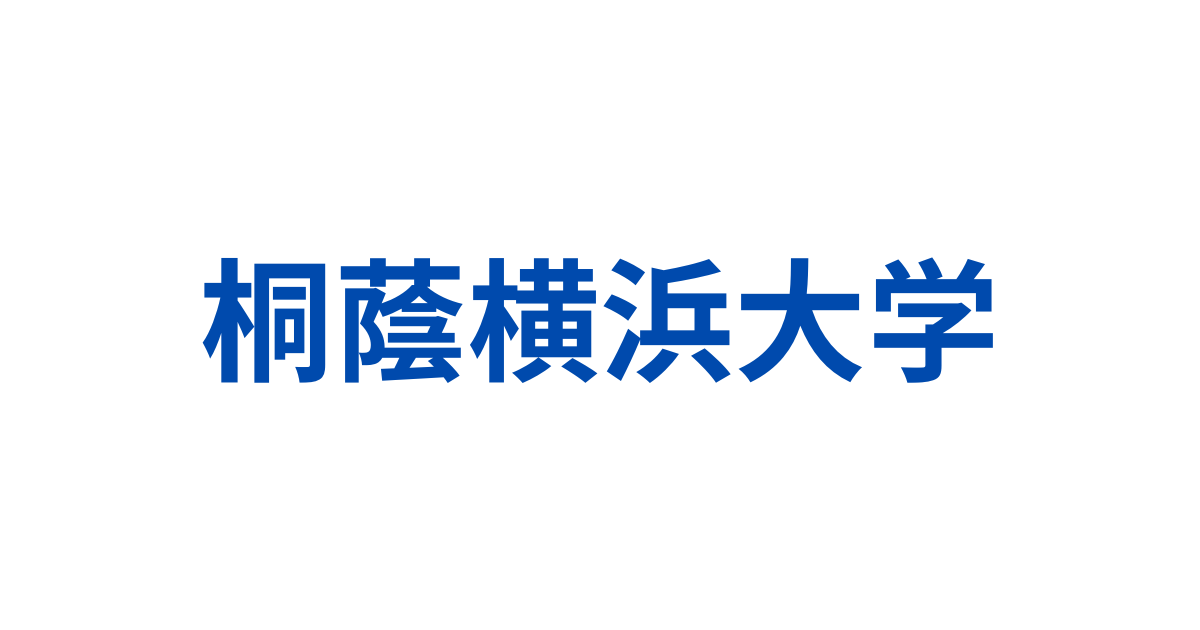 桐蔭横浜大学